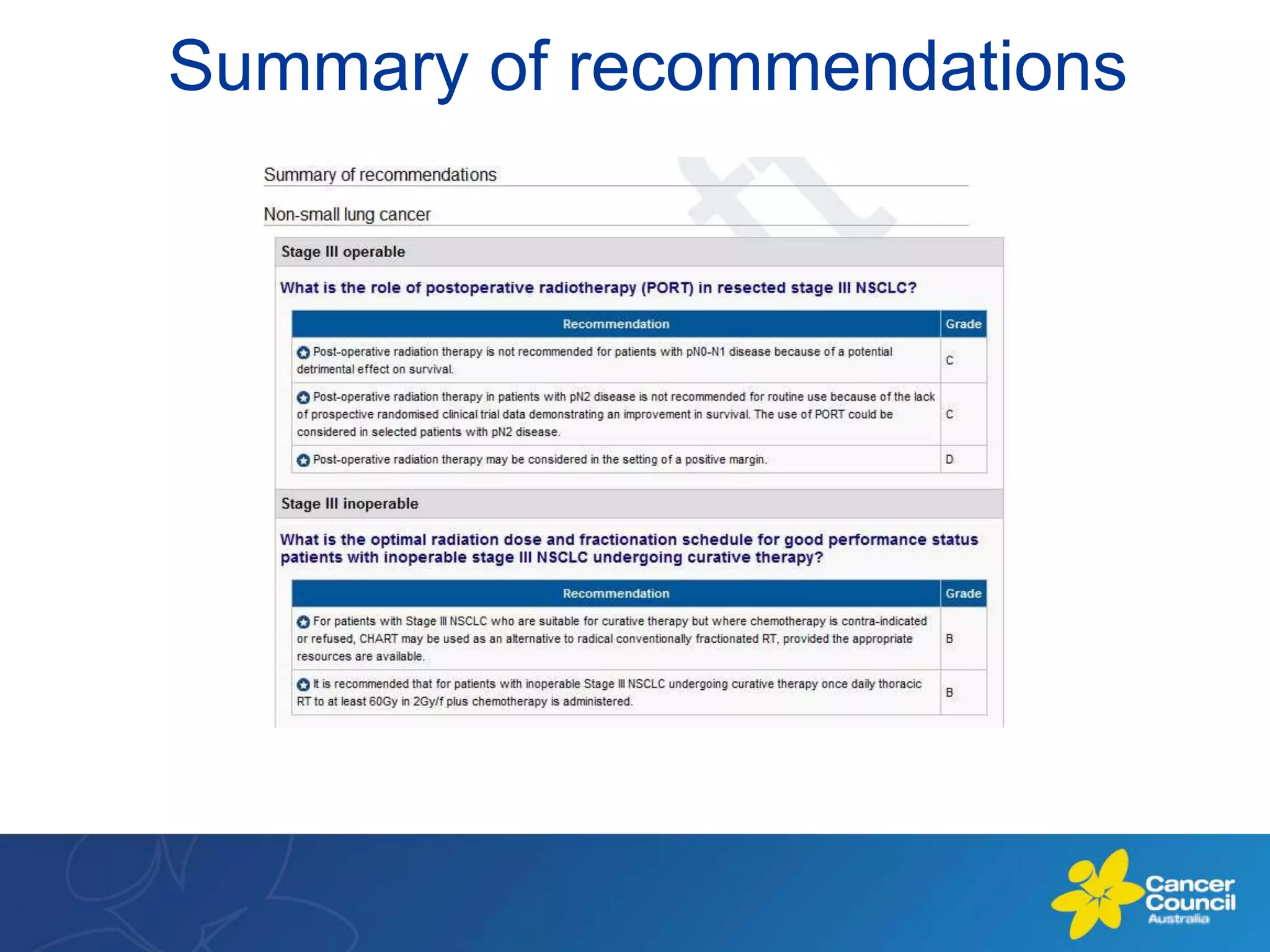 Summary of recommendations

Summary of recommendations

Non-small lung cancer

Stage III operable

What is the role of postoperative radiotherapy (PORT) in resected stage III NSCLC?

| Recommendation | Grade |
|---|---|
| Post-operative radiation therapy is not recommended for patients with pN0-N1 disease because of a potential detrimental effect on survival. | C |
| Post-operative radiation therapy in patients with pN2 disease is not recommended for routine use because of the lack of prospective randomised clinical trial data demonstrating an improvement in survival. The use of PORT could be considered in selected patients with pN2 disease. | C |
| Post-operative radiation therapy may be considered in the setting of a positive margin. | D |

Stage III inoperable

What is the optimal radiation dose and fractionation schedule for good performance status patients with inoperable stage III NSCLC undergoing curative therapy?

| Recommendation | Grade |
|---|---|
| For patients with Stage III NSCLC who are suitable for curative therapy but where chemotherapy is contra-indicated or refused, CHART may be used as an alternative to radical conventionally fractionated RT, provided the appropriate resources are available. | B |
| It is recommended that for patients with inoperable Stage III NSCLC undergoing curative therapy once daily thoracic RT to at least 60Gy in 2Gy/f plus chemotherapy is administered. | B |

Cancer Council Australia